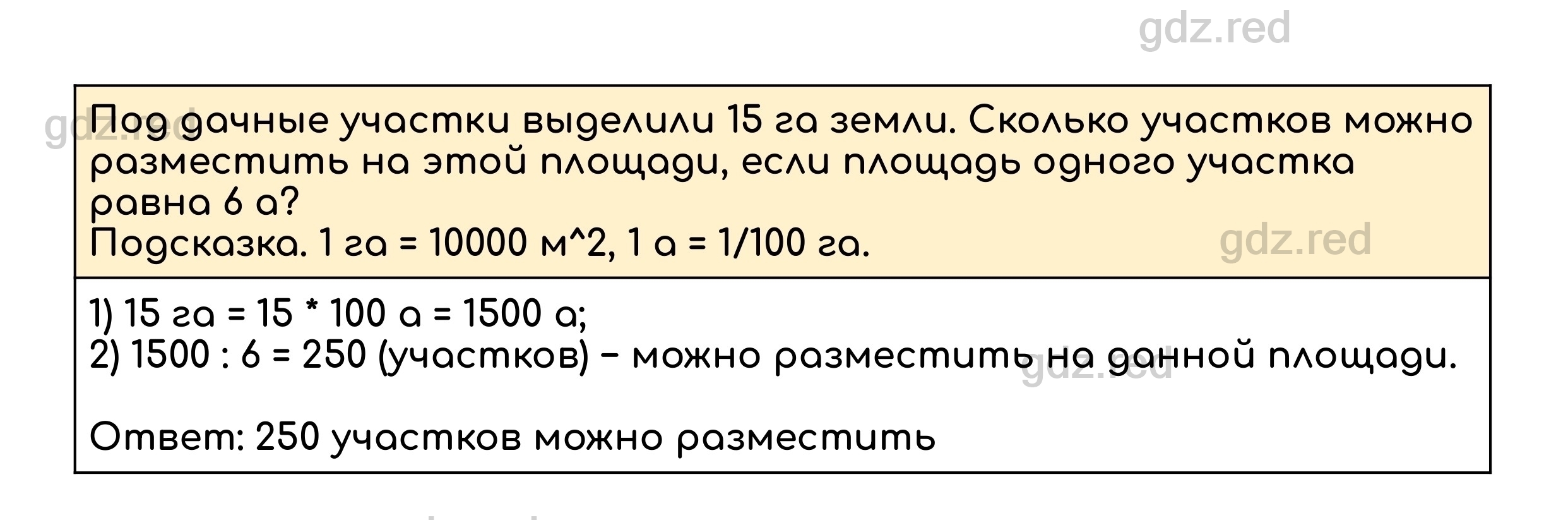 gdz.red

gdz.red

Под дачные участки выделили 15 га земли. Сколько участков можно разместить на этой площади, если площадь одного участка равна 6 а?
Подсказка. 1 га = 10000 м^2, 1 а = 1/100 га.

gdz.red

1) 15 га = 15 * 100 а = 1500 а;
2) 1500 : 6 = 250 (участков) – можно разместить на данной площади.

gdz.red

Ответ: 250 участков можно разместить